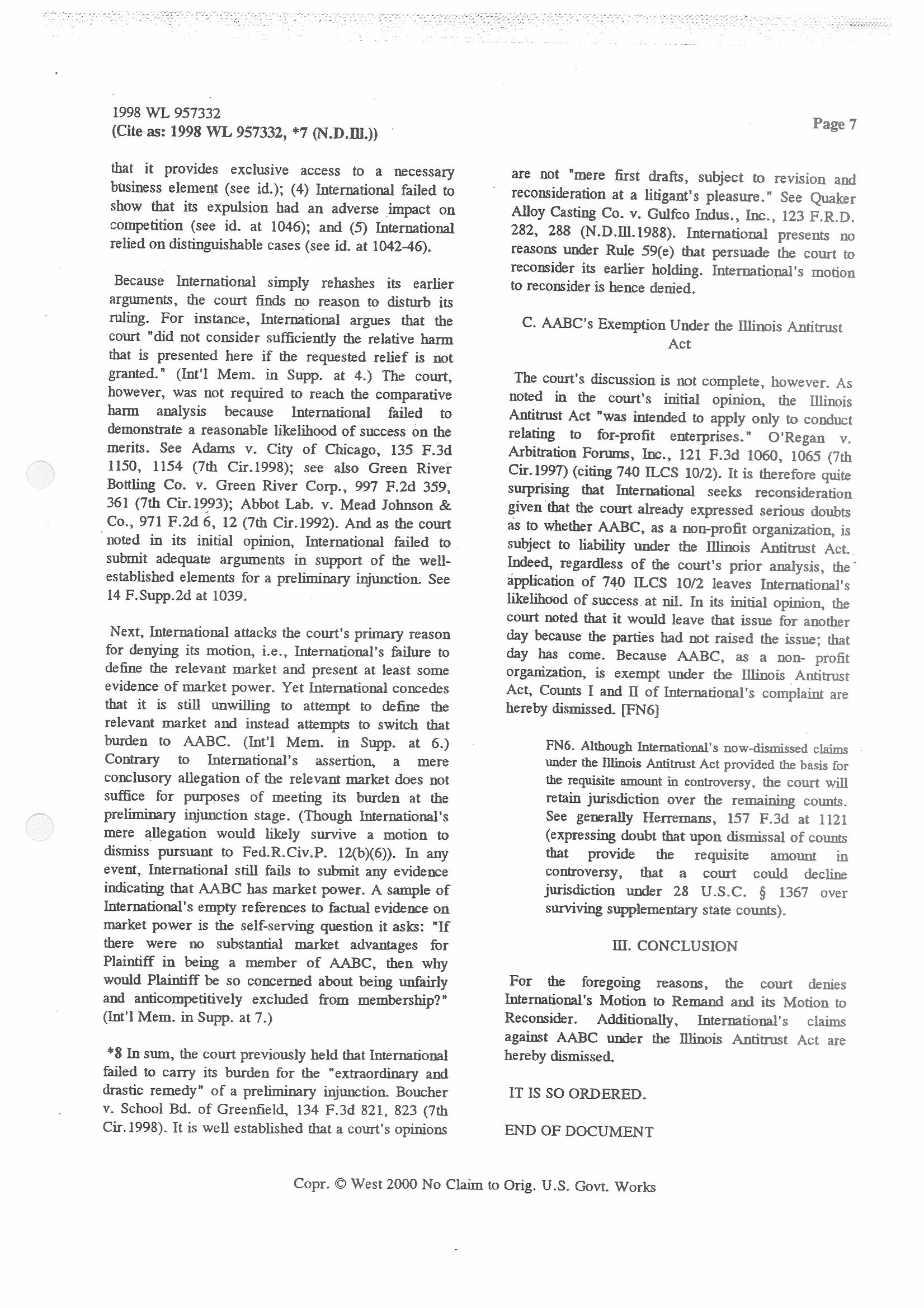 1998 WL 957332
(Cite as: 1998 WL 957332, *7 (N.D.Ill.))

Page 7

that it provides exclusive access to a necessary business element (see id.); (4) International failed to show that its expulsion had an adverse impact on competition (see id. at 1046); and (5) International relied on distinguishable cases (see id. at 1042-46).

Because International simply rehashes its earlier arguments, the court finds no reason to disturb its ruling. For instance, International argues that the court "did not consider sufficiently the relative harm that is presented here if the requested relief is not granted." (Int'l Mem. in Supp. at 4.) The court, however, was not required to reach the comparative harm analysis because International failed to demonstrate a reasonable likelihood of success on the merits. See Adams v. City of Chicago, 135 F.3d 1150, 1154 (7th Cir.1998); see also Green River Bottling Co. v. Green River Corp., 997 F.2d 359, 361 (7th Cir.1993); Abbot Lab. v. Mead Johnson & Co., 971 F.2d 6, 12 (7th Cir.1992). And as the court noted in its initial opinion, International failed to submit adequate arguments in support of the well-established elements for a preliminary injunction. See 14 F.Supp.2d at 1039.

Next, International attacks the court's primary reason for denying its motion, i.e., International's failure to define the relevant market and present at least some evidence of market power. Yet International concedes that it is still unwilling to attempt to define the relevant market and instead attempts to switch that burden to AABC. (Int'l Mem. in Supp. at 6.) Contrary to International's assertion, a mere conclusory allegation of the relevant market does not suffice for purposes of meeting its burden at the preliminary injunction stage. (Though International's mere allegation would likely survive a motion to dismiss pursuant to Fed.R.Civ.P. 12(b)(6)). In any event, International still fails to submit any evidence indicating that AABC has market power. A sample of International's empty references to factual evidence on market power is the self-serving question it asks: "If there were no substantial market advantages for Plaintiff in being a member of AABC, then why would Plaintiff be so concerned about being unfairly and anticompetitively excluded from membership?" (Int'l Mem. in Supp. at 7.)

*8 In sum, the court previously held that International failed to carry its burden for the "extraordinary and drastic remedy" of a preliminary injunction. Boucher v. School Bd. of Greenfield, 134 F.3d 821, 823 (7th Cir.1998). It is well established that a court's opinions are not "mere first drafts, subject to revision and reconsideration at a litigant's pleasure." See Quaker Alloy Casting Co. v. Gulfco Indus., Inc., 123 F.R.D. 282, 288 (N.D.Ill.1988). International presents no reasons under Rule 59(e) that persuade the court to reconsider its earlier holding. International's motion to reconsider is hence denied.

C. AABC's Exemption Under the Illinois Antitrust Act

The court's discussion is not complete, however. As noted in the court's initial opinion, the Illinois Antitrust Act "was intended to apply only to conduct relating to for-profit enterprises." O'Regan v. Arbitration Forums, Inc., 121 F.3d 1060, 1065 (7th Cir.1997) (citing 740 ILCS 10/2). It is therefore quite surprising that International seeks reconsideration given that the court already expressed serious doubts as to whether AABC, as a non-profit organization, is subject to liability under the Illinois Antitrust Act. Indeed, regardless of the court's prior analysis, the application of 740 ILCS 10/2 leaves International's likelihood of success at nil. In its initial opinion, the court noted that it would leave that issue for another day because the parties had not raised the issue; that day has come. Because AABC, as a non- profit organization, is exempt under the Illinois Antitrust Act, Counts I and II of International's complaint are hereby dismissed. [FN6]

FN6. Although International's now-dismissed claims under the Illinois Antitrust Act provided the basis for the requisite amount in controversy, the court will retain jurisdiction over the remaining counts. See generally Herremans, 157 F.3d at 1121 (expressing doubt that upon dismissal of counts that provide the requisite amount in controversy, that a court could decline jurisdiction under 28 U.S.C. § 1367 over surviving supplementary state counts).

III. CONCLUSION

For the foregoing reasons, the court denies International's Motion to Remand and its Motion to Reconsider. Additionally, International's claims against AABC under the Illinois Antitrust Act are hereby dismissed.

IT IS SO ORDERED.

END OF DOCUMENT

Copr. © West 2000 No Claim to Orig. U.S. Govt. Works